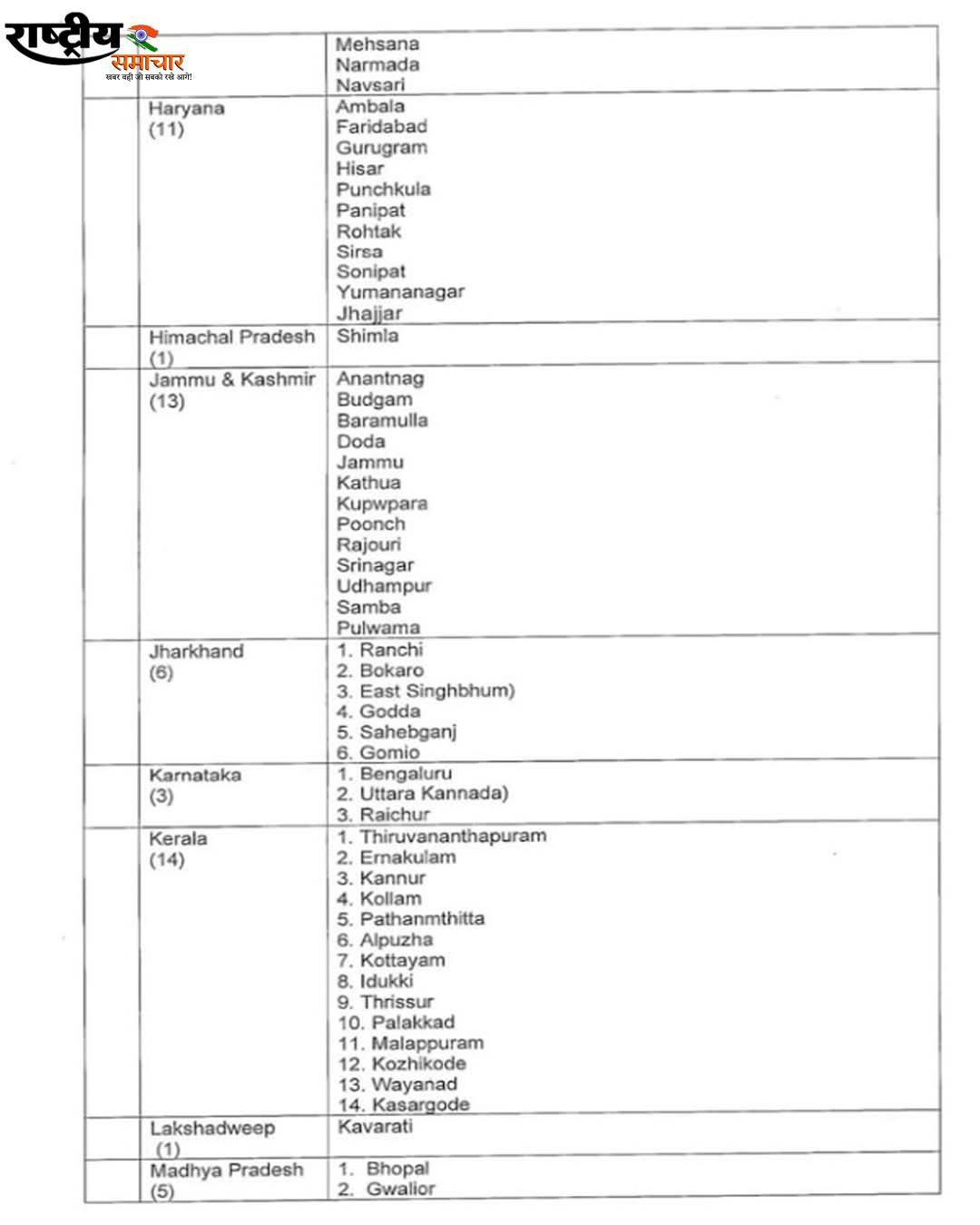 राष्ट्रीय समाचार
खबर वही जो सबको रखे आगे!

| | | |
|---|---|---|
| | | Mehsana Narmada Navsari |
| | Haryana (11) | Ambala Faridabad Gurugram Hisar Punchkula Panipat Rohtak Sirsa Sonipat Yumananagar Jhajjar |
| | Himachal Pradesh (1) | Shimla |
| | Jammu & Kashmir (13) | Anantnag Budgam Baramulla Doda Jammu Kathua Kupwpara Poonch Rajouri Srinagar Udhampur Samba Pulwama |
| | Jharkhand (6) | 1. Ranchi 2. Bokaro 3. East Singhbhum) 4. Godda 5. Sahebganj 6. Gomio |
| | Karnataka (3) | 1. Bengaluru 2. Uttara Kannada) 3. Raichur |
| | Kerala (14) | 1. Thiruvananthapuram 2. Ernakulam 3. Kannur 4. Kollam 5. Pathanmthitta 6. Alpuzha 7. Kottayam 8. Idukki 9. Thrissur 10. Palakkad 11. Malappuram 12. Kozhikode 13. Wayanad 14. Kasargode |
| | Lakshadweep (1) | Kavarati |
| | Madhya Pradesh (5) | 1. Bhopal 2. Gwalior |